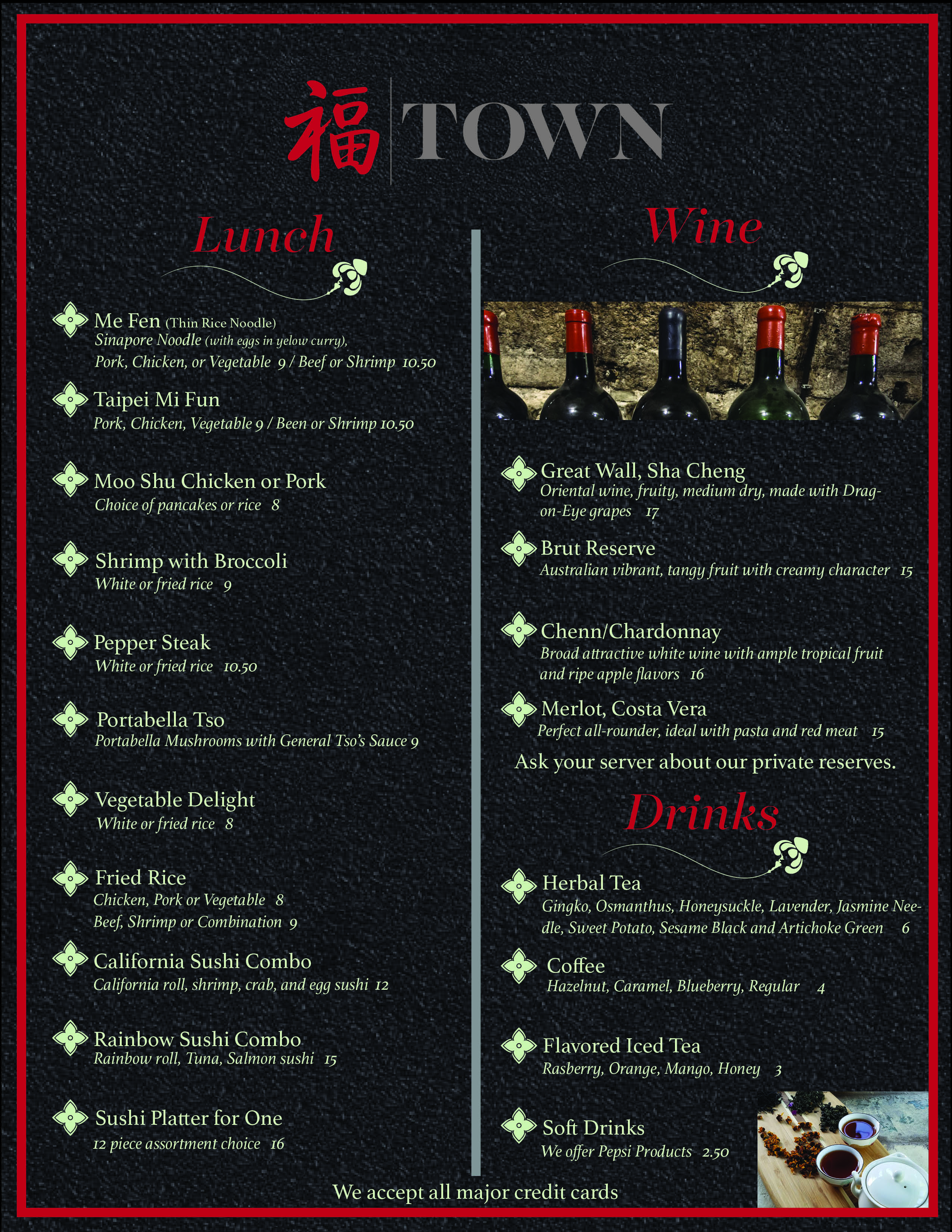 福 TOWN

Lunch

Me Fen (Thin Rice Noodle)
Sinapore Noodle (with eggs in yelow curry), Pork, Chicken, or Vegetable 9 / Beef or Shrimp 10.50

Taipei Mi Fun
Pork, Chicken, Vegetable 9 / Been or Shrimp 10.50

Moo Shu Chicken or Pork
Choice of pancakes or rice 8

Shrimp with Broccoli
White or fried rice 9

Pepper Steak
White or fried rice 10.50

Portabella Tso
Portabella Mushrooms with General Tso's Sauce 9

Vegetable Delight
White or fried rice 8

Fried Rice
Chicken, Pork or Vegetable 8
Beef, Shrimp or Combination 9

California Sushi Combo
California roll, shrimp, crab, and egg sushi 12

Rainbow Sushi Combo
Rainbow roll, Tuna, Salmon sushi 15

Sushi Platter for One
12 piece assortment choice 16

Wine

Great Wall, Sha Cheng
Oriental wine, fruity, medium dry, made with Dragon-Eye grapes 17

Brut Reserve
Australian vibrant, tangy fruit with creamy character 15

Chenn/Chardonnay
Broad attractive white wine with ample tropical fruit and ripe apple flavors 16

Merlot, Costa Vera
Perfect all-rounder, ideal with pasta and red meat 15

Ask your server about our private reserves.

Drinks

Herbal Tea
Gingko, Osmanthus, Honeysuckle, Lavender, Jasmine Needle, Sweet Potato, Sesame Black and Artichoke Green 6

Coffee
Hazelnut, Caramel, Blueberry, Regular 4

Flavored Iced Tea
Rasberry, Orange, Mango, Honey 3

Soft Drinks
We offer Pepsi Products 2.50

We accept all major credit cards